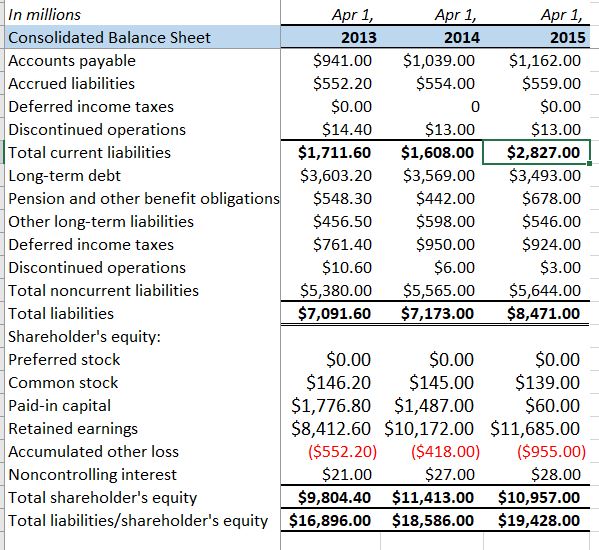 | In millions | Apr 1, | Apr 1, | Apr 1, |
|---|---|---|---|
| Consolidated Balance Sheet | 2013 | 2014 | 2015 |
| Accounts payable | \$941.00 | \$1,039.00 | \$1,162.00 |
| Accrued liabilities | \$552.20 | \$554.00 | \$559.00 |
| Deferred income taxes | \$0.00 | 0 | \$0.00 |
| Discontinued operations | \$14.40 | \$13.00 | \$13.00 |
| Total current liabilities | \$1,711.60 | \$1,608.00 | \$2,827.00 |
| Long-term debt | \$3,603.20 | \$3,569.00 | \$3,493.00 |
| Pension and other benefit obligations | \$548.30 | \$442.00 | \$678.00 |
| Other long-term liabilities | \$456.50 | \$598.00 | \$546.00 |
| Deferred income taxes | \$761.40 | \$950.00 | \$924.00 |
| Discontinued operations | \$10.60 | \$6.00 | \$3.00 |
| Total noncurrent liabilities | \$5,380.00 | \$5,565.00 | \$5,644.00 |
| Total liabilities | \$7,091.60 | \$7,173.00 | \$8,471.00 |
| Shareholder's equity: | | | |
| Preferred stock | \$0.00 | \$0.00 | \$0.00 |
| Common stock | \$146.20 | \$145.00 | \$139.00 |
| Paid-in capital | \$1,776.80 | \$1,487.00 | \$60.00 |
| Retained earnings | \$8,412.60 | \$10,172.00 | \$11,685.00 |
| Accumulated other loss | (\$552.20) | (\$418.00) | (\$955.00) |
| Noncontrolling interest | \$21.00 | \$27.00 | \$28.00 |
| Total shareholder's equity | \$9,804.40 | \$11,413.00 | \$10,957.00 |
| Total liabilities/shareholder's equity | \$16,896.00 | \$18,586.00 | \$19,428.00 |